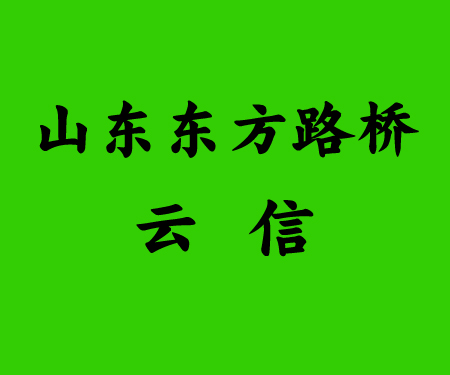 山东东方路桥

云 信